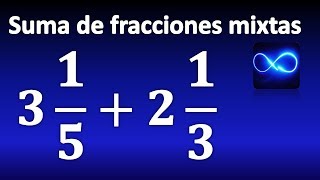 Suma de fracciones mixtas

$3\frac{1}{5} + 2\frac{1}{3}$